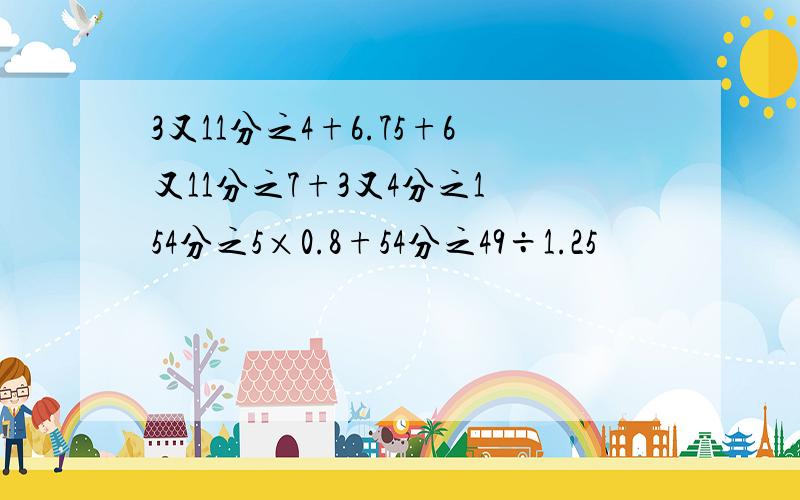 3又11分之4＋6.75＋6又11分之7＋3又4分之1
54分之5×0.8＋54分之49÷1.25